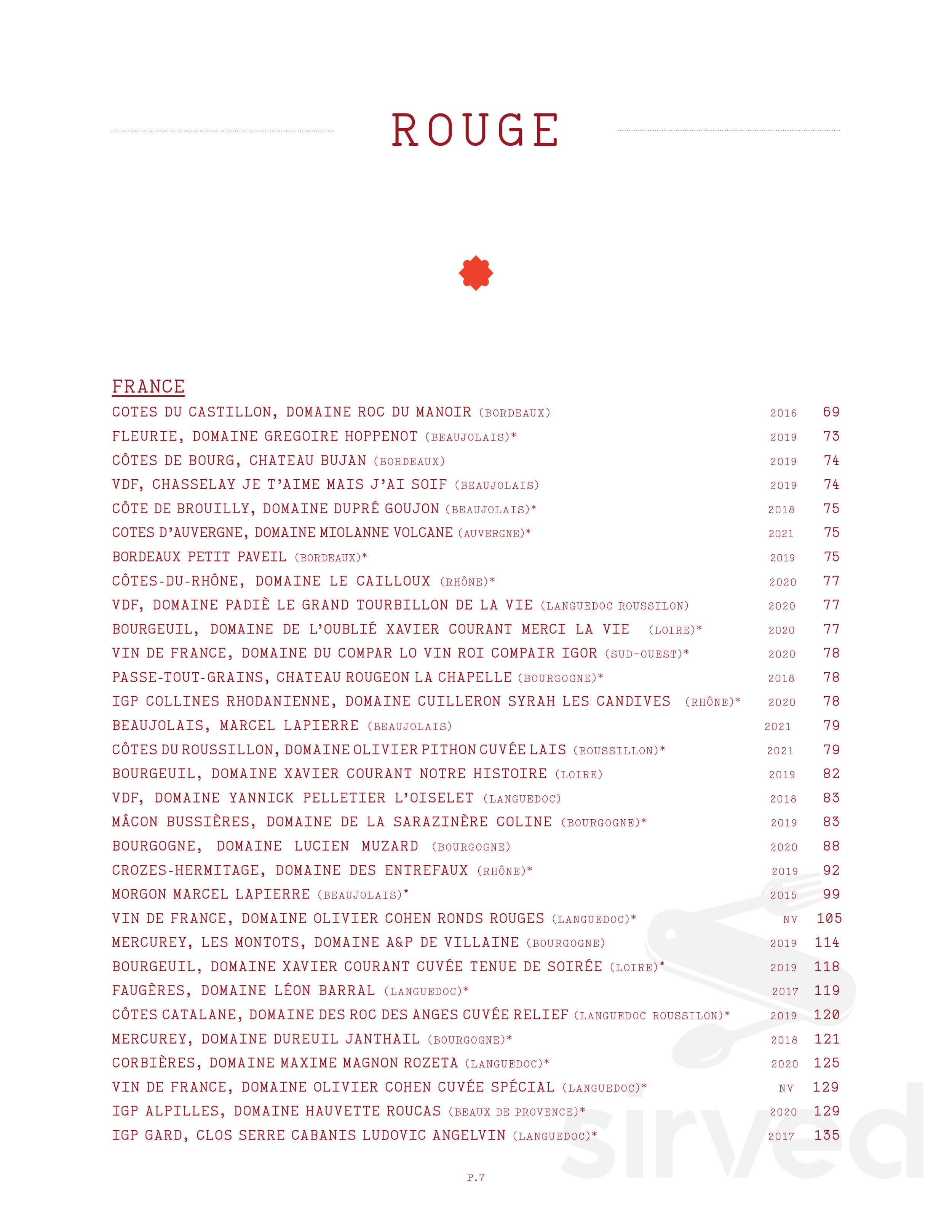 ROUGE

FRANCE

COTES DU CASTILLON, DOMAINE ROC DU MANOIR (BORDEAUX) 2016 69

FLEURIE, DOMAINE GREGOIRE HOPPENOT (BEAUJOLAIS)* 2019 73

CÔTES DE BOURG, CHATEAU BUJAN (BORDEAUX) 2019 74

VDF, CHASSELAY JE T'AIME MAIS J'AI SOIF (BEAUJOLAIS) 2019 74

CÔTE DE BROUILLY, DOMAINE DUPRÉ GOUJON (BEAUJOLAIS)* 2018 75

COTES D'AUVERGNE, DOMAINE MIOLANNE VOLCANE (AUVERGNE)* 2021 75

BORDEAUX PETIT PAVEIL (BORDEAUX)* 2019 75

CÔTES-DU-RHÔNE, DOMAINE LE CAILLOUX (RHÔNE)* 2020 77

VDF, DOMAINE PADIÈ LE GRAND TOURBILLON DE LA VIE (LANGUEDOC ROUSSILON) 2020 77

BOURGEUIL, DOMAINE DE L'OUBLIÉ XAVIER COURANT MERCI LA VIE (LOIRE)* 2020 77

VIN DE FRANCE, DOMAINE DU COMPAR LO VIN ROI COMPAIR IGOR (SUD-OUEST)* 2020 78

PASSE-TOUT-GRAINS, CHATEAU ROUGEON LA CHAPELLE (BOURGOGNE)* 2018 78

IGP COLLINES RHODANIENNE, DOMAINE CUILLERON SYRAH LES CANDIVES (RHÔNE)* 2020 78

BEAUJOLAIS, MARCEL LAPIERRE (BEAUJOLAIS) 2021 79

CÔTES DU ROUSSILLON, DOMAINE OLIVIER PITHON CUVÉE LAIS (ROUSSILLON)* 2021 79

BOURGEUIL, DOMAINE XAVIER COURANT NOTRE HISTOIRE (LOIRE) 2019 82

VDF, DOMAINE YANNICK PELLETIER L'OISELET (LANGUEDOC) 2018 83

MÂCON BUSSIÈRES, DOMAINE DE LA SARAZINÈRE COLINE (BOURGOGNE)* 2019 83

BOURGOGNE, DOMAINE LUCIEN MUZARD (BOURGOGNE) 2020 88

CROZES-HERMITAGE, DOMAINE DES ENTREFAUX (RHÔNE)* 2019 92

MORGON MARCEL LAPIERRE (BEAUJOLAIS)* 2015 99

VIN DE FRANCE, DOMAINE OLIVIER COHEN RONDS ROUGES (LANGUEDOC)* NV 105

MERCUREY, LES MONTOTS, DOMAINE A&P DE VILLAINE (BOURGOGNE) 2019 114

BOURGEUIL, DOMAINE XAVIER COURANT CUVÉE TENUE DE SOIRÉE (LOIRE)* 2019 118

FAUGÈRES, DOMAINE LÉON BARRAL (LANGUEDOC)* 2017 119

CÔTES CATALANE, DOMAINE DES ROC DES ANGES CUVÉE RELIEF (LANGUEDOC ROUSSILON)* 2019 120

MERCUREY, DOMAINE DUREUIL JANTHAIL (BOURGOGNE)* 2018 121

CORBIÈRES, DOMAINE MAXIME MAGNON ROZETA (LANGUEDOC)* 2020 125

VIN DE FRANCE, DOMAINE OLIVIER COHEN CUVÉE SPÉCIAL (LANGUEDOC)* NV 129

IGP ALPILLES, DOMAINE HAUVETTE ROUCAS (BEAUX DE PROVENCE)* 2020 129

IGP GARD, CLOS SERRE CABANIS LUDOVIC ANGELVIN (LANGUEDOC)* 2017 135

P.7

sirved